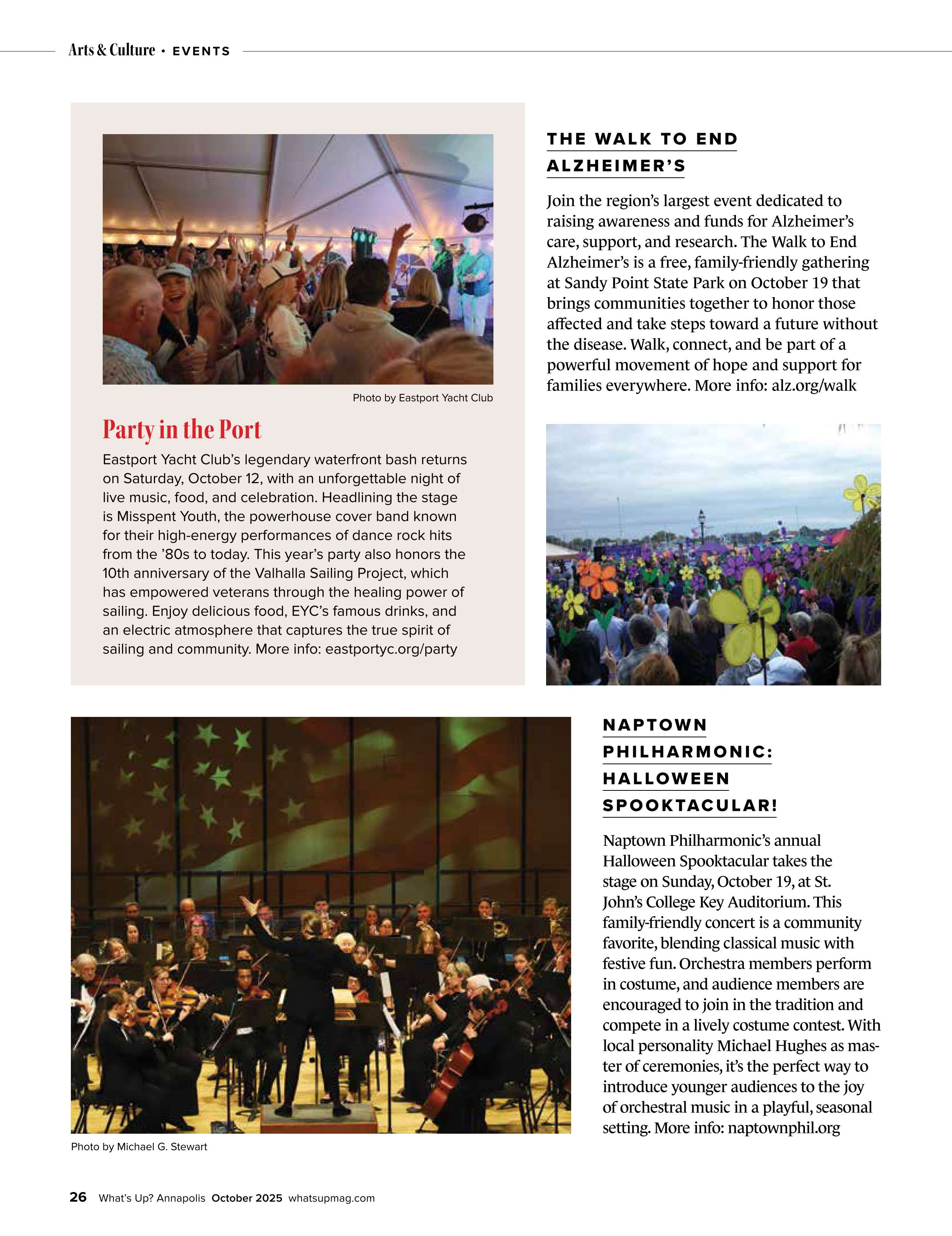 Arts & Culture • EVENTS

Photo by Eastport Yacht Club

Party in the Port

Eastport Yacht Club's legendary waterfront bash returns on Saturday, October 12, with an unforgettable night of live music, food, and celebration. Headlining the stage is Misspent Youth, the powerhouse cover band known for their high-energy performances of dance rock hits from the '80s to today. This year's party also honors the 10th anniversary of the Valhalla Sailing Project, which has empowered veterans through the healing power of sailing. Enjoy delicious food, EYC's famous drinks, and an electric atmosphere that captures the true spirit of sailing and community. More info: eastportyc.org/party

THE WALK TO END ALZHEIMER'S

Join the region's largest event dedicated to raising awareness and funds for Alzheimer's care, support, and research. The Walk to End Alzheimer's is a free, family-friendly gathering at Sandy Point State Park on October 19 that brings communities together to honor those affected and take steps toward a future without the disease. Walk, connect, and be part of a powerful movement of hope and support for families everywhere. More info: alz.org/walk

Photo by Michael G. Stewart

NAPTOWN PHILHARMONIC: HALLOWEEN SPOOKTACULAR!

Naptown Philharmonic's annual Halloween Spooktacular takes the stage on Sunday, October 19, at St. John's College Key Auditorium. This family-friendly concert is a community favorite, blending classical music with festive fun. Orchestra members perform in costume, and audience members are encouraged to join in the tradition and compete in a lively costume contest. With local personality Michael Hughes as master of ceremonies, it's the perfect way to introduce younger audiences to the joy of orchestral music in a playful, seasonal setting. More info: naptownphil.org

26 What's Up? Annapolis October 2025 whatsupmag.com